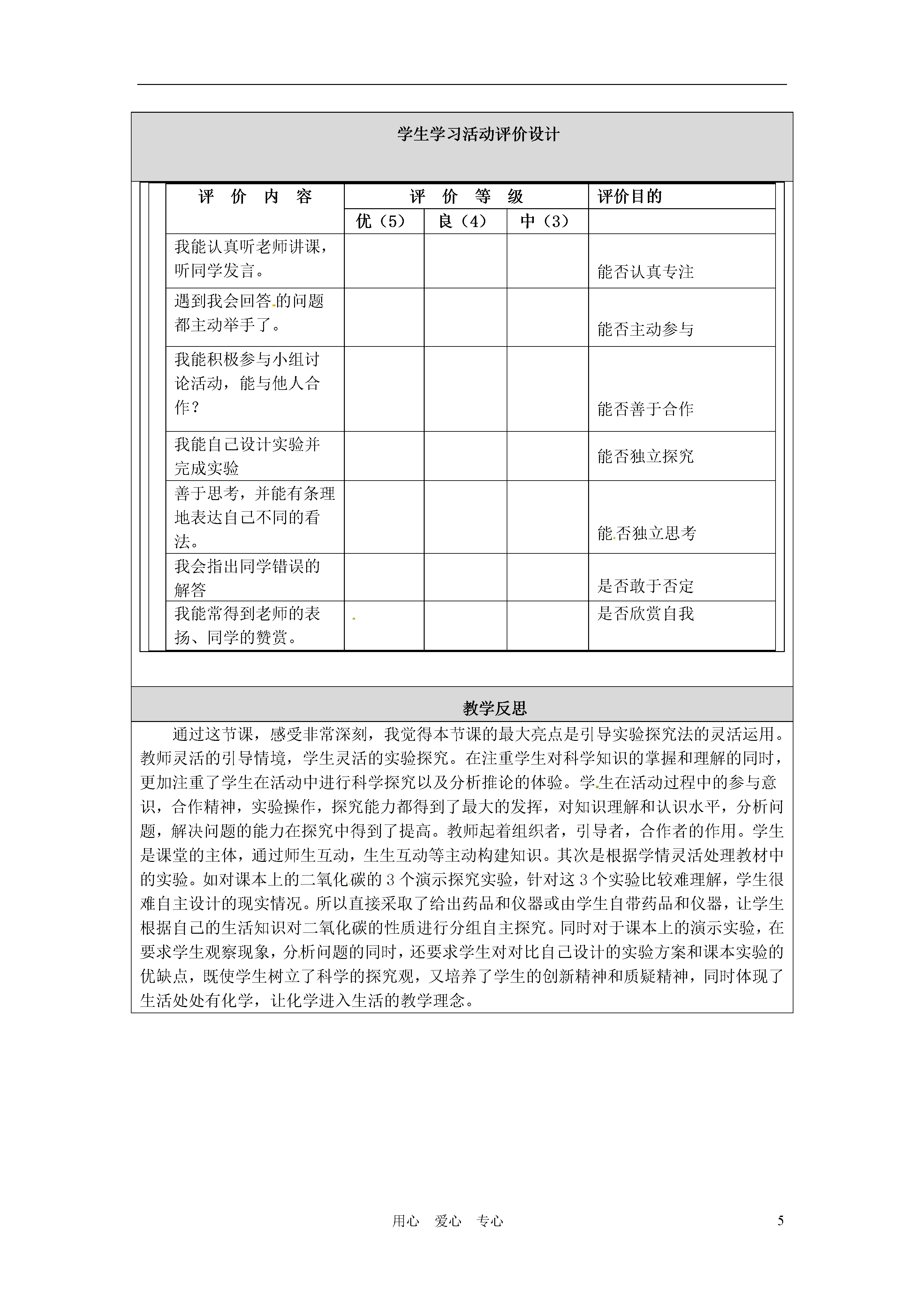 学生学习活动评价设计

| 评 价 内 容 | 评 价 等 级 | | | 评价目的 |
|---|---|---|---|---|
| | 优（5） | 良（4） | 中（3） | |
| 我能认真听老师讲课，听同学发言。 | | | | 能否认真专注 |
| 遇到我会回答的问题都主动举手了。 | | | | 能否主动参与 |
| 我能积极参与小组讨论活动，能与他人合作？ | | | | 能否善于合作 |
| 我能自己设计实验并完成实验 | | | | 能否独立探究 |
| 善于思考，并能有条理地表达自己不同的看法。 | | | | 能否独立思考 |
| 我会指出同学错误的解答 | | | | 是否敢于否定 |
| 我能常得到老师的表扬、同学的赞赏。 | | | | 是否欣赏自我 |

教学反思

通过这节课，感受非常深刻，我觉得本节课的最大亮点是引导实验探究法的灵活运用。教师灵活的引导情境，学生灵活的实验探究。在注重学生对科学知识的掌握和理解的同时，更加注重了学生在活动中进行科学探究以及分析推论的体验。学生在活动过程中的参与意识，合作精神，实验操作，探究能力都得到了最大的发挥，对知识理解和认识水平，分析问题，解决问题的能力在探究中得到了提高。教师起着组织者，引导者，合作者的作用。学生是课堂的主体，通过师生互动，生生互动等主动构建知识。其次是根据学情灵活处理教材中的实验。如对课本上的二氧化碳的 3 个演示探究实验，针对这 3 个实验比较难理解，学生很难自主设计的现实情况。所以直接采取了给出药品和仪器或由学生自带药品和仪器，让学生根据自己的生活知识对二氧化碳的性质进行分组自主探究。同时对于课本上的演示实验，在要求学生观察现象，分析问题的同时，还要求学生对对比自己设计的实验方案和课本实验的优缺点，既使学生树立了科学的探究观，又培养了学生的创新精神和质疑精神，同时体现了生活处处有化学，让化学进入生活的教学理念。

用心 爱心 专心 5